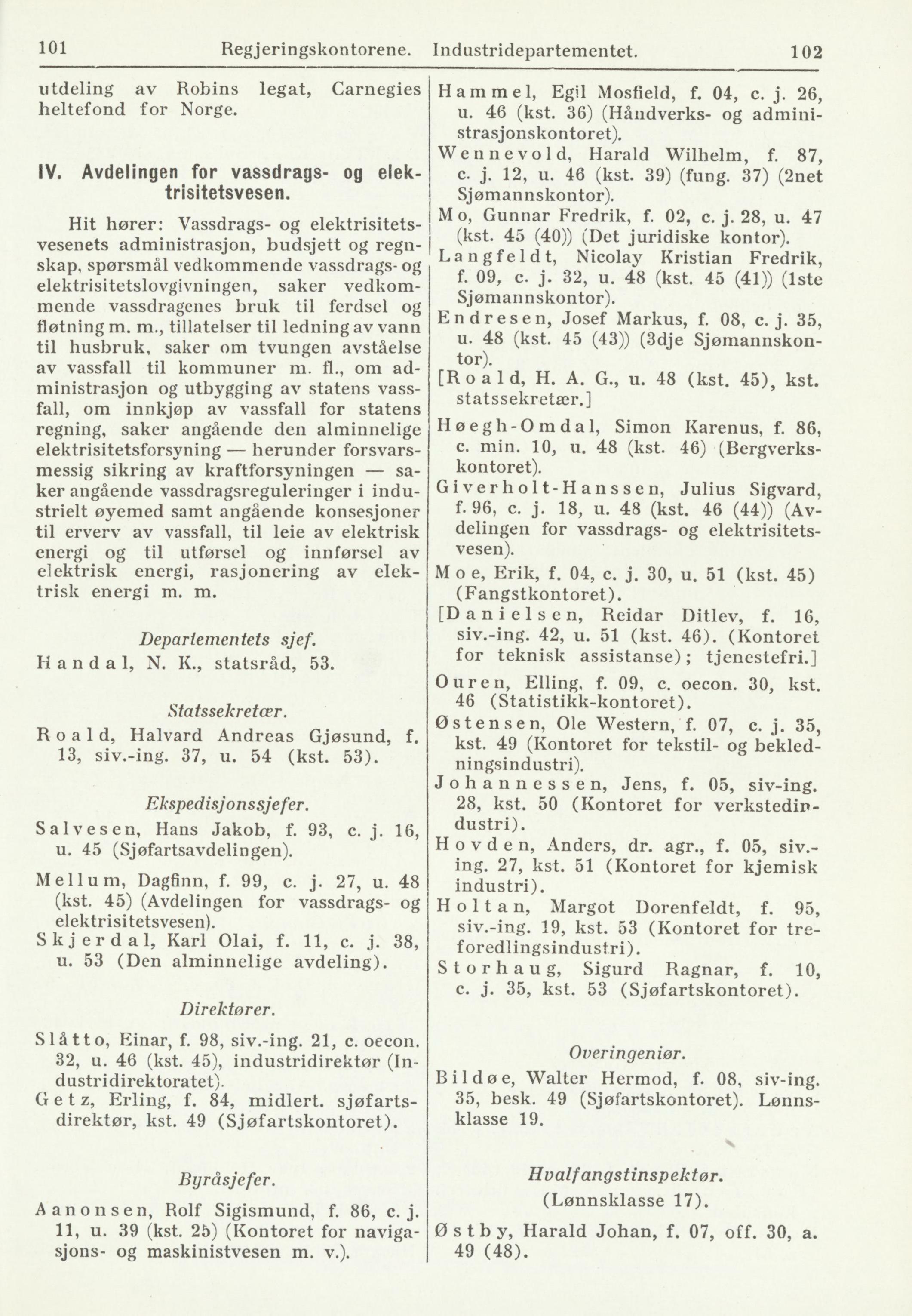 101 Regjeringskontorene. Industridepartementet. 102

utdeling av Robins legat, Carnegies heltefond for Norge.

IV. Avdelingen for vassdrags- og elektrisitetsvesen.

Hit hører: Vassdrags- og elektrisitetsvesenets administrasjon, budsjett og regnskap, spørsmål vedkommende vassdrags- og elektrisitetslovgivningen, saker vedkommende vassdragenes bruk til ferdsel og fløtning m. m., tillatelser til ledning av vann til husbruk, saker om tvungen avståelse av vassfall til kommuner m. fl., om administrasjon og utbygging av statens vassfall, om innkjøp av vassfall for statens regning, saker angående den alminnelige elektrisitetsforsyning — herunder forsvarsmessig sikring av kraftforsyningen — saker angående vassdragsreguleringer i industrielt øyemed samt angående konsesjoner til erverv av vassfall, til leie av elektrisk energi og til utførsel og innførsel av elektrisk energi, rasjonering av elektrisk energi m. m.

Departementets sjef.

Handal, N. K., statsråd, 53.

Statssekretær.

Roald, Halvard Andreas Gjøsund, f. 13, siv.-ing. 37, u. 54 (kst. 53).

Ekspedisjonssjefer.

Salvesen, Hans Jakob, f. 93, c. j. 16, u. 45 (Sjøfartsavdelingen).

Mellum, Dagfinn, f. 99, c. j. 27, u. 48 (kst. 45) (Avdelingen for vassdrags- og elektrisitetsvesen).

Skjerdal, Karl Olai, f. 11, c. j. 38, u. 53 (Den alminnelige avdeling).

Direktører.

Slåtto, Einar, f. 98, siv.-ing. 21, c. oecon. 32, u. 46 (kst. 45), industridirektør (Industridirektoratet).

Getz, Erling, f. 84, midlert. sjøfartsdirektør, kst. 49 (Sjøfartskontoret).

Byråsjefer.

Aanonsen, Rolf Sigismund, f. 86, c. j. 11, u. 39 (kst. 25) (Kontoret for navigasjons- og maskinistvesen m. v.).

Hammel, Egil Mosfield, f. 04, c. j. 26, u. 46 (kst. 36) (Håndverks- og administrasjonskontoret).

Wennevold, Harald Wilhelm, f. 87, c. j. 12, u. 46 (kst. 39) (fung. 37) (2net Sjømannskontor).

Mo, Gunnar Fredrik, f. 02, c. j. 28, u. 47 (kst. 45 (40)) (Det juridiske kontor).

Langfeldt, Nicolay Kristian Fredrik, f. 09, c. j. 32, u. 48 (kst. 45 (41)) (1ste Sjømannskontor).

Endresen, Josef Markus, f. 08, c. j. 35, u. 48 (kst. 45 (43)) (3dje Sjømannskontor).

[Roald, H. A. G., u. 48 (kst. 45), kst. statssekretær.]

Høegh-Omdal, Simon Karenus, f. 86, c. min. 10, u. 48 (kst. 46) (Bergverkskontoret).

Giverholt-Hanssen, Julius Sigvard, f. 96, c. j. 18, u. 48 (kst. 46 (44)) (Avdelingen for vassdrags- og elektrisitetsvesen).

Moe, Erik, f. 04, c. j. 30, u. 51 (kst. 45) (Fangstkontoret).

[Danielsen, Reidar Ditlev, f. 16, siv.-ing. 42, u. 51 (kst. 46). (Kontoret for teknisk assistanse); tjenestefri.]

Ouren, Elling, f. 09, c. oecon. 30, kst. 46 (Statistikk-kontoret).

Østensen, Ole Western, f. 07, c. j. 35, kst. 49 (Kontoret for tekstil- og bekledningsindustri).

Johannessen, Jens, f. 05, siv-ing. 28, kst. 50 (Kontoret for verkstedindustri).

Hovden, Anders, dr. agr., f. 05, siv.-ing. 27, kst. 51 (Kontoret for kjemisk industri).

Holtan, Margot Dorenfeldt, f. 95, siv.-ing. 19, kst. 53 (Kontoret for treforedlingsindustri).

Storhaug, Sigurd Ragnar, f. 10, c. j. 35, kst. 53 (Sjøfartskontoret).

Overingeniør.

Bildøe, Walter Hermod, f. 08, siv-ing. 35, besk. 49 (Sjøfartskontoret). Lønnsklasse 19.

Hvalfangstinspektør.
(Lønnsklasse 17).

Østby, Harald Johan, f. 07, off. 30, a. 49 (48).